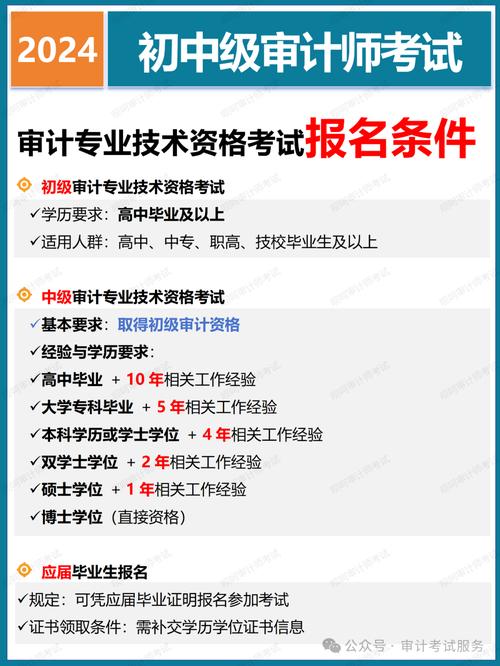 2024 初中级审计师考试

审计专业技术资格考试报名条件

初级审计专业技术资格考试
✓学历要求：高中毕业及以上
✓适用人群：高中、中专、职高、技校毕业生及以上

中级审计专业技术资格考试
✓基本要求：取得初级审计资格
✓经验与学历要求：
✓高中毕业 + 10 年相关工作经验
✓大学专科毕业 + 5 年相关工作经验
✓本科学历或学士学位 + 4 年相关工作经验
✓双学士学位 + 2 年相关工作经验
✓硕士学位 + 1 年相关工作经验
✓博士学位（直接资格）

应届毕业生报名
✓规定：可凭应届毕业证明报名参加考试
✓证书领取条件：需补交学历学位证书信息

公众号 · 审计考试服务